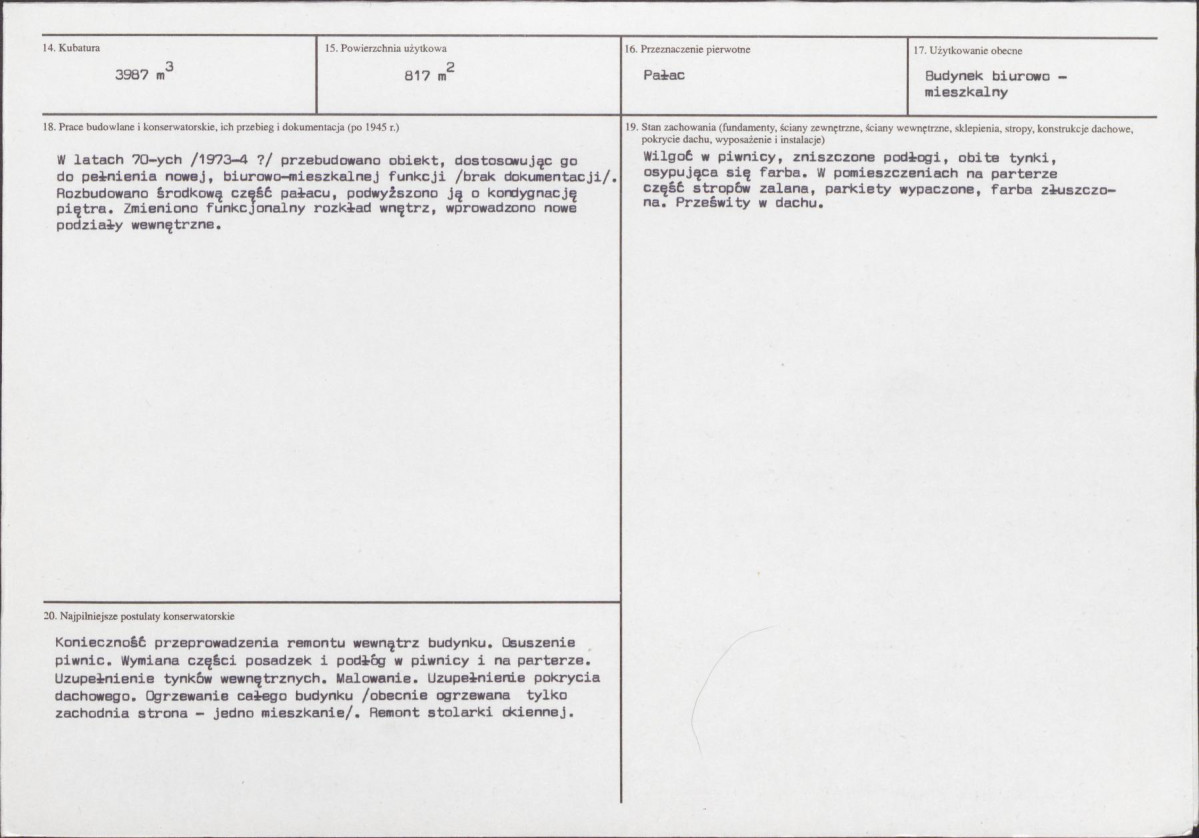 14. Kubatura

3987 $m^3$

15. Powierzchnia użytkowa

817 $m^2$

16. Przeznaczenie pierwotne

Pałac

17. Użytkowanie obecne

Budynek biurowo - mieszkalny

18. Prace budowlane i konserwatorskie, ich przebieg i dokumentacja (po 1945 r.)

W latach 70-ych /1973-4 ?/ przebudowano obiekt, dostosowując go do pełnienia nowej, biurowo-mieszkalnej funkcji /brak dokumentacji/. Rozbudowano środkową część pałacu, podwyższono ją o kondygnację piętra. Zmieniono funkcjonalny rozkład wnętrz, wprowadzono nowe podziały wewnętrzne.

19. Stan zachowania (fundamenty, ściany zewnętrzne, ściany wewnętrzne, sklepienia, stropy, konstrukcje dachowe, pokrycie dachu, wyposażenie i instalacje)

Wilgoć w piwnicy, zniszczone podłogi, obite tynki, osypująca się farba. W pomieszczeniach na parterze część stropów zalana, parkiety wypaczone, farba złuszczona. Prześwity w dachu.

20. Najpilniejsze postulaty konserwatorskie

Konieczność przeprowadzenia remontu wewnątrz budynku. Osuszenie piwnic. Wymiana części posadzek i podłóg w piwnicy i na parterze. Uzupełnienie tynków wewnętrznych. Malowanie. Uzupełnienie pokrycia dachowego. Ogrzewanie całego budynku /obecnie ogrzewana tylko zachodnia strona - jedno mieszkanie/. Remont stolarki okiennej.